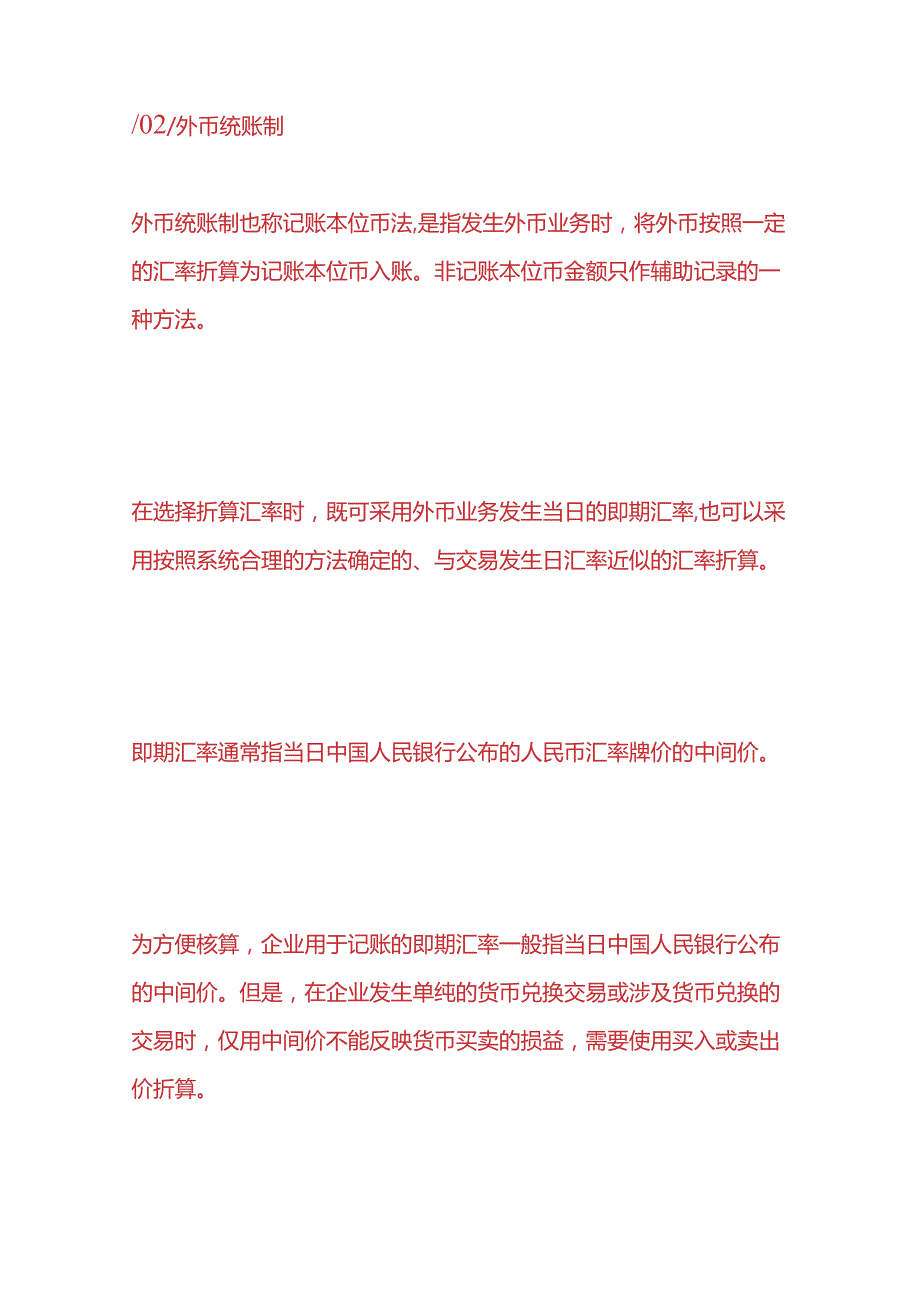 /02/外币统账制

外币统账制也称记账本位币法,是指发生外币业务时，将外币按照一定的汇率折算为记账本位币入账。非记账本位币金额只作辅助记录的一种方法。

在选择折算汇率时，既可采用外币业务发生当日的即期汇率,也可以采用按照系统合理的方法确定的、与交易发生日汇率近似的汇率折算。

即期汇率通常指当日中国人民银行公布的人民币汇率牌价的中间价。

为方便核算，企业用于记账的即期汇率一般指当日中国人民银行公布的中间价。但是，在企业发生单纯的货币兑换交易或涉及货币兑换的交易时，仅用中间价不能反映货币买卖的损益，需要使用买入或卖出价折算。